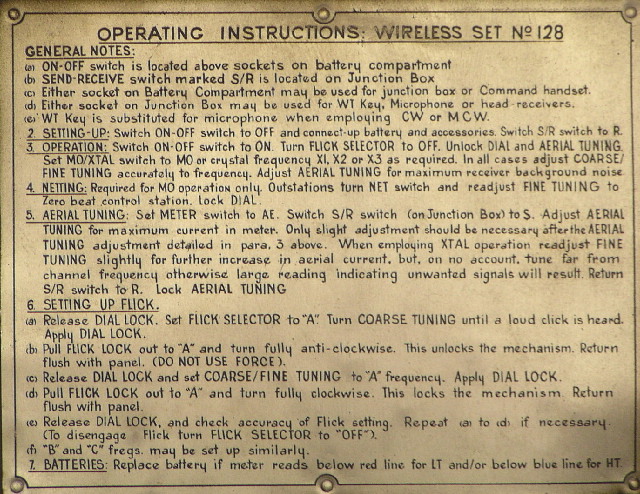 OPERATING INSTRUCTIONS: WIRELESS SET Nº 128

GENERAL NOTES:
(a) ON-OFF switch is located above sockets on battery compartment
(b) SEND-RECEIVE switch marked S/R is located on Junction Box
(c) Either socket on Battery Compartment may be used for junction box or Command handset.
(d) Either socket on Junction Box may be used for WT Key, Microphone or head-receivers.
(e) WT Key is substituted for microphone when employing CW or MCW.

2. SETTING-UP: Switch ON-OFF switch to OFF and connect-up battery and accessories. Switch S/R switch to R.

3. OPERATION: Switch ON-OFF switch to ON. Turn FLICK SELECTOR to OFF. Unlock DIAL and AERIAL TUNING. Set MO/XTAL switch to MO or crystal frequency X1, X2 or X3 as required. In all cases adjust COARSE/FINE TUNING accurately to frequency. Adjust AERIAL TUNING for maximum receiver background noise

4. NETTING: Required for MO operation only. Outstations turn NET switch and readjust FINE TUNING to Zero beat control station. Lock DIAL.

5. AERIAL TUNING: Set METER switch to AE. Switch S/R switch (on Junction Box) to S. Adjust AERIAL TUNING for maximum current in meter. Only slight adjustment should be necessary after the AERIAL TUNING adjustment detailed in para. 3 above. When employing XTAL operation readjust FINE TUNING slightly for further increase in aerial current, but, on no account, tune far from channel frequency otherwise large reading indicating unwanted signals will result. Return S/R switch to R. Lock AERIAL TUNING

6. SETTING UP FLICK.
(a) Release DIAL LOCK. Set FLICK SELECTOR to "A". Turn COARSE TUNING until a loud click is heard. Apply DIAL LOCK.
(b) Pull FLICK LOCK out to "A" and turn fully anti-clockwise. This unlocks the mechanism. Return flush with panel. (DO NOT USE FORCE).
(c) Release DIAL LOCK and set COARSE/FINE TUNING to "A" frequency. Apply DIAL LOCK.
(d) Pull FLICK LOCK out to "A" and turn fully clockwise. This locks the mechanism. Return flush with panel.
(e) Release DIAL LOCK, and check accuracy of Flick setting. Repeat (a) to (d) if necessary. (To disengage Flick turn FLICK SELECTOR to "OFF").
(f) "B" and "C" freqs. may be set up similarly.

7. BATTERIES: Replace battery if meter reads below red line for LT and/or below blue line for HT.